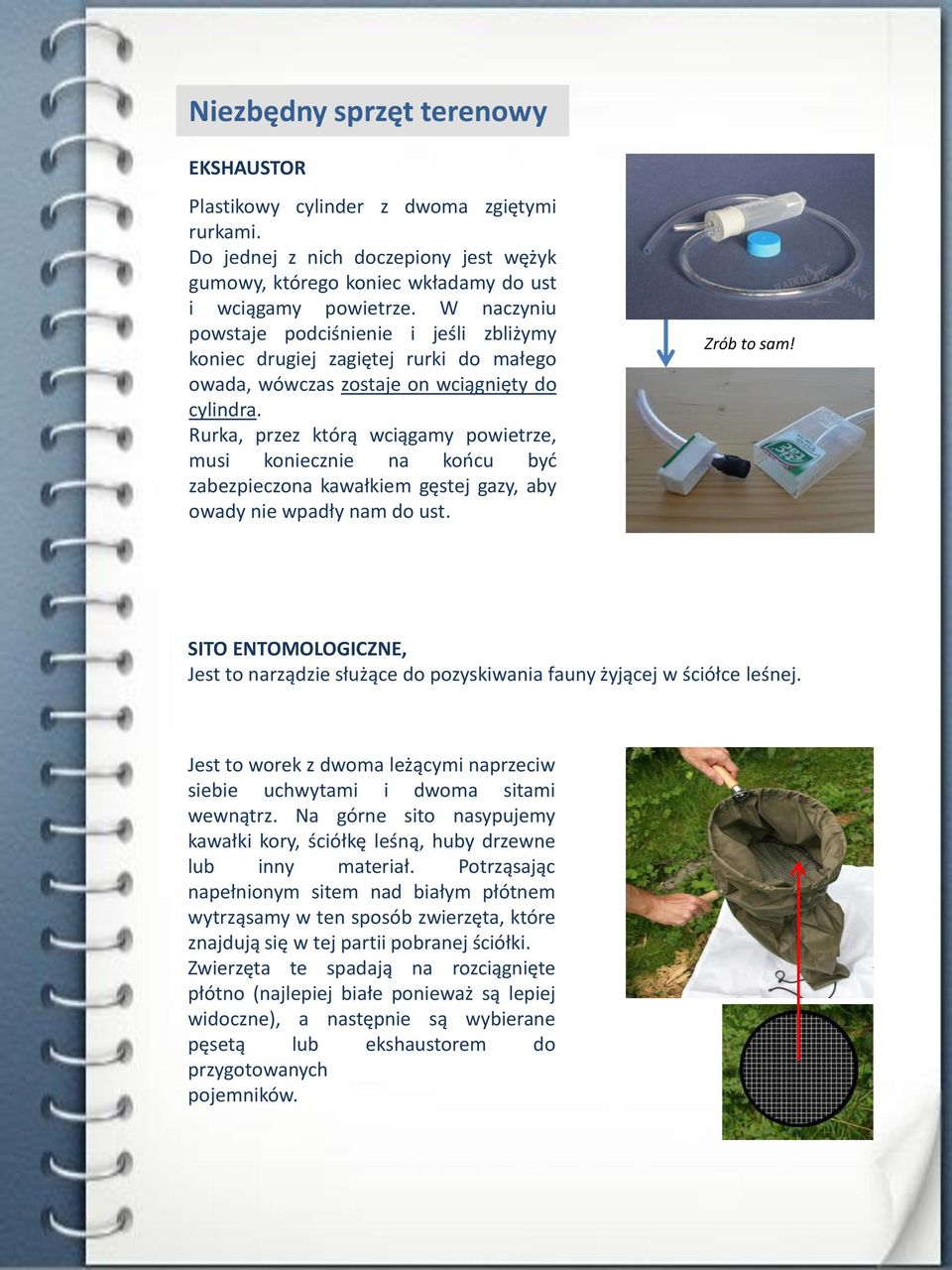 Niezbędny sprzęt terenowy

EKSHAUSTOR

Plastikowy cylinder z dwoma zgiętymi rurkami.
Do jednej z nich doczepiony jest wężyk gumowy, którego koniec wkładamy do ust i wciągamy powietrze. W naczyniu powstaje podciśnienie i jeśli zbliżymy koniec drugiej zagiętej rurki do małego owada, wówczas zostaje on wciągnięty do cylindra.
Rurka, przez którą wciągamy powietrze, musi koniecznie na końcu być zabezpieczona kawałkiem gęstej gazy, aby owady nie wpadły nam do ust.

Zrób to sam!

SITO ENTOMOLOGICZNE,
Jest to narządzie służące do pozyskiwania fauny żyjącej w ściółce leśnej.

Jest to worek z dwoma leżącymi naprzeciw siebie uchwytami i dwoma sitami wewnątrz. Na górne sito nasypujemy kawałki kory, ściółkę leśną, huby drzewne lub inny materiał. Potrząsając napełnionym sitem nad białym płótnem wytrząsamy w ten sposób zwierzęta, które znajdują się w tej partii pobranej ściółki. Zwierzęta te spadają na rozciągnięte płótno (najlepiej białe ponieważ są lepiej widoczne), a następnie są wybierane pęsetą lub ekshaustorem do przygotowanych pojemników.